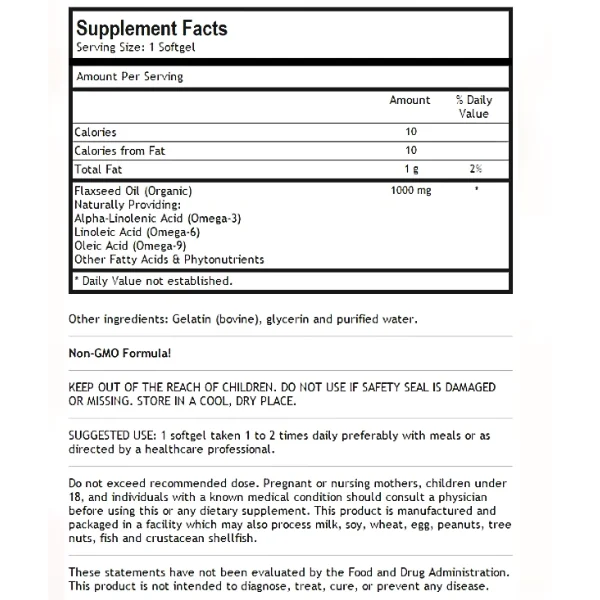 Supplement Facts
Serving Size: 1 Softgel

Amount Per Serving

| | Amount | % Daily Value |
|---|---|---|
| Calories | 10 | |
| Calories from Fat | 10 | |
| Total Fat | 1 g | 2% |
| Flaxseed Oil (Organic) Naturally Providing: Alpha-Linolenic Acid (Omega-3) Linoleic Acid (Omega-6) Oleic Acid (Omega-9) Other Fatty Acids & Phytonutrients | 1000 mg | * |

* Daily Value not established.

Other ingredients: Gelatin (bovine), glycerin and purified water.

Non-GMO Formula!

KEEP OUT OF THE REACH OF CHILDREN. DO NOT USE IF SAFETY SEAL IS DAMAGED OR MISSING. STORE IN A COOL, DRY PLACE.

SUGGESTED USE: 1 softgel taken 1 to 2 times daily preferably with meals or as directed by a healthcare professional.

Do not exceed recommended dose. Pregnant or nursing mothers, children under 18, and individuals with a known medical condition should consult a physician before using this or any dietary supplement. This product is manufactured and packaged in a facility which may also process milk, soy, wheat, egg, peanuts, tree nuts, fish and crustacean shellfish.

These statements have not been evaluated by the Food and Drug Administration. This product is not intended to diagnose, treat, cure, or prevent any disease.